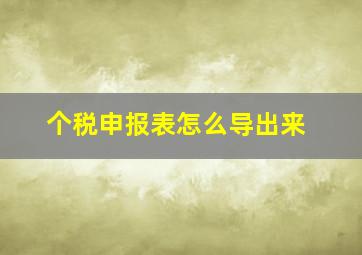 个税申报表怎么导出来